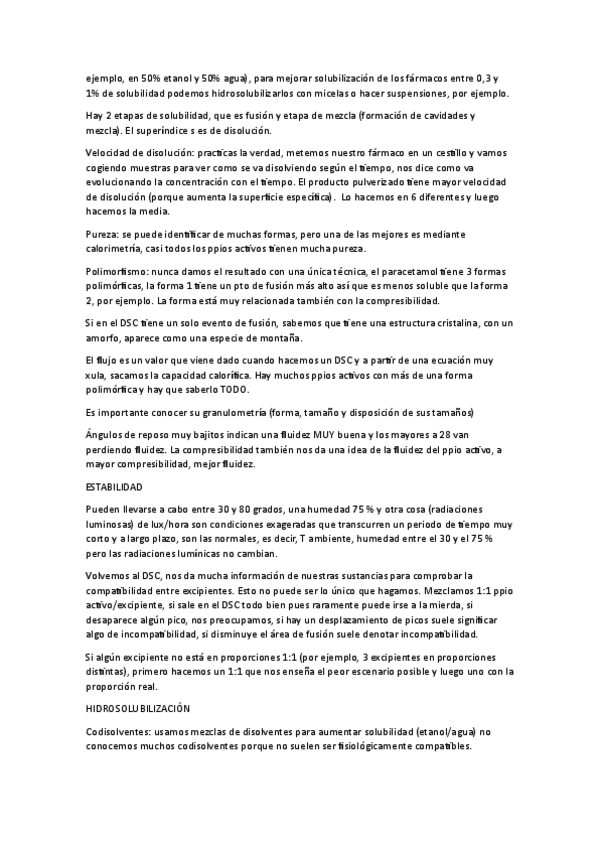 ejemplo, en 50% etanol y 50% agua), para mejorar solubilización de los fármacos entre 0,3 y 1% de solubilidad podemos hidrosolubilizarlos con micelas o hacer suspensiones, por ejemplo.

Hay 2 etapas de solubilidad, que es fusión y etapa de mezcla (formación de cavidades y mezcla). El superíndice s es de disolución.

Velocidad de disolución: practicas la verdad, metemos nuestro fármaco en un cestillo y vamos cogiendo muestras para ver como se va disolviendo según el tiempo, nos dice como va evolucionando la concentración con el tiempo. El producto pulverizado tiene mayor velocidad de disolución (porque aumenta la superficie específica). Lo hacemos en 6 diferentes y luego hacemos la media.

Pureza: se puede identificar de muchas formas, pero una de las mejores es mediante calorimetría, casi todos los ppios activos tienen mucha pureza.

Polimorfismo: nunca damos el resultado con una única técnica, el paracetamol tiene 3 formas polimórficas, la forma 1 tiene un pto de fusión más alto así que es menos soluble que la forma 2, por ejemplo. La forma está muy relacionada también con la compresibilidad.

Si en el DSC tiene un solo evento de fusión, sabemos que tiene una estructura cristalina, con un amorfo, aparece como una especie de montaña.

El flujo es un valor que viene dado cuando hacemos un DSC y a partir de una ecuación muy xula, sacamos la capacidad calorífica. Hay muchos ppios activos con más de una forma polimórfica y hay que saberlo TODO.

Es importante conocer su granulometría (forma, tamaño y disposición de sus tamaños)

Ángulos de reposo muy bajitos indican una fluidez MUY buena y los mayores a 28 van perdiendo fluidez. La compresibilidad también nos da una idea de la fluidez del ppio activo, a mayor compresibilidad, mejor fluidez.

ESTABILIDAD

Pueden llevarse a cabo entre 30 y 80 grados, una humedad 75 % y otra cosa (radiaciones luminosas) de lux/hora son condiciones exageradas que transcurren un periodo de tiempo muy corto y a largo plazo, son las normales, es decir, T ambiente, humedad entre el 30 y el 75 % pero las radiaciones lumínicas no cambian.

Volvemos al DSC, nos da mucha información de nuestras sustancias para comprobar la compatibilidad entre excipientes. Esto no puede ser lo único que hagamos. Mezclamos 1:1 ppio activo/excipiente, si sale en el DSC todo bien pues raramente puede irse a la mierda, si desaparece algún pico, nos preocupamos, si hay un desplazamiento de picos suele significar algo de incompatibilidad, si disminuye el área de fusión suele denotar incompatibilidad.

Si algún excipiente no está en proporciones 1:1 (por ejemplo, 3 excipientes en proporciones distintas), primero hacemos un 1:1 que nos enseña el peor escenario posible y luego uno con la proporción real.

HIDROSOLUBILIZACIÓN

Codisolventes: usamos mezclas de disolventes para aumentar solubilidad (etanol/agua) no conocemos muchos codisolventes porque no suelen ser fisiológicamente compatibles.